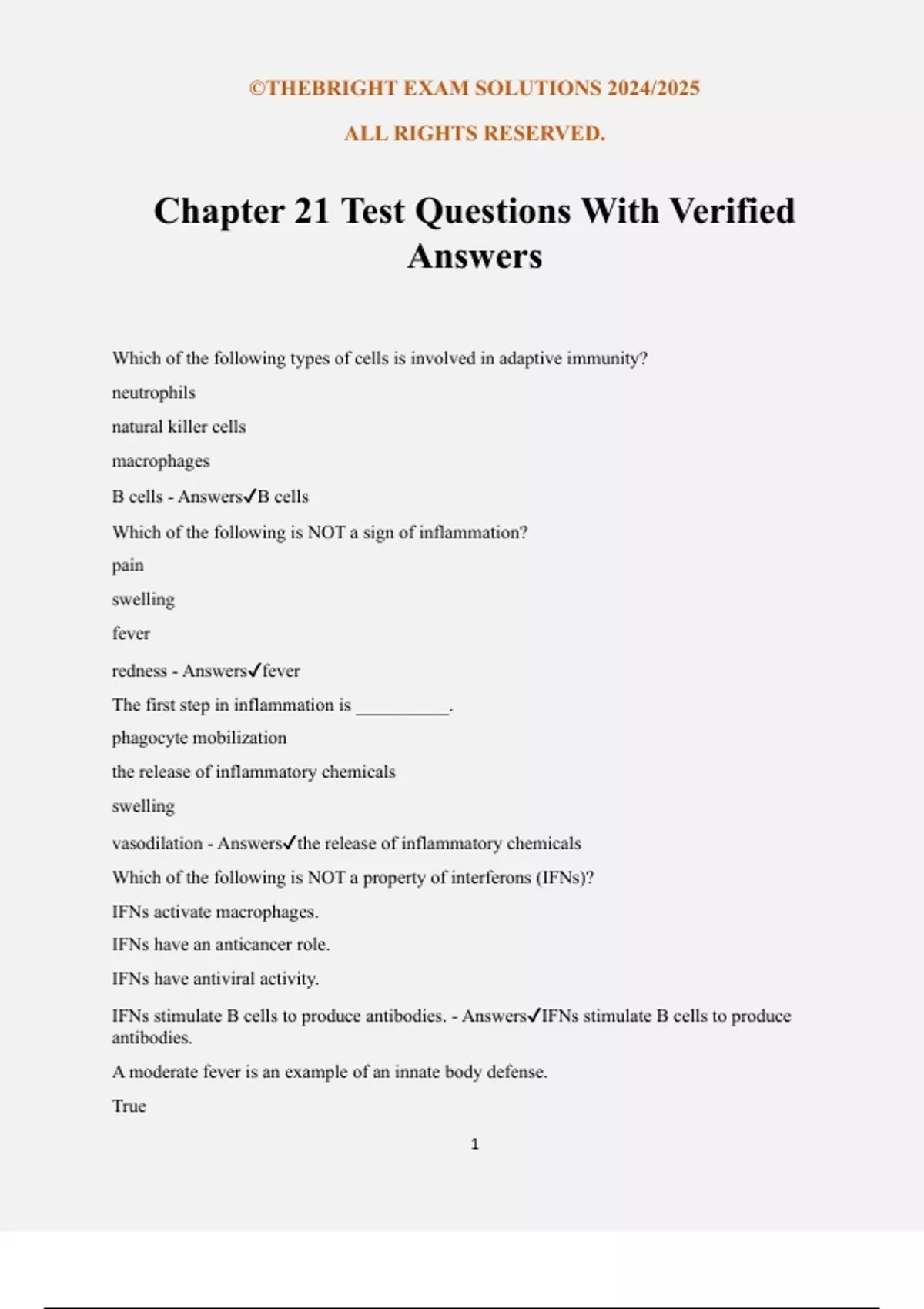 ©THEBRIGHT EXAM SOLUTIONS 2024/2025

ALL RIGHTS RESERVED.

Chapter 21 Test Questions With Verified Answers

Which of the following types of cells is involved in adaptive immunity?

neutrophils

natural killer cells

macrophages

B cells - Answers✓B cells

Which of the following is NOT a sign of inflammation?

pain

swelling

fever

redness - Answers✓fever

The first step in inflammation is __________.

phagocyte mobilization

the release of inflammatory chemicals

swelling

vasodilation - Answers✓the release of inflammatory chemicals

Which of the following is NOT a property of interferons (IFNs)?

IFNs activate macrophages.

IFNs have an anticancer role.

IFNs have antiviral activity.

IFNs stimulate B cells to produce antibodies. - Answers✓IFNs stimulate B cells to produce antibodies.

A moderate fever is an example of an innate body defense.

True

1